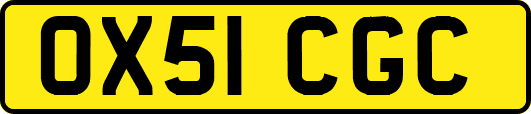 OX51 CGC